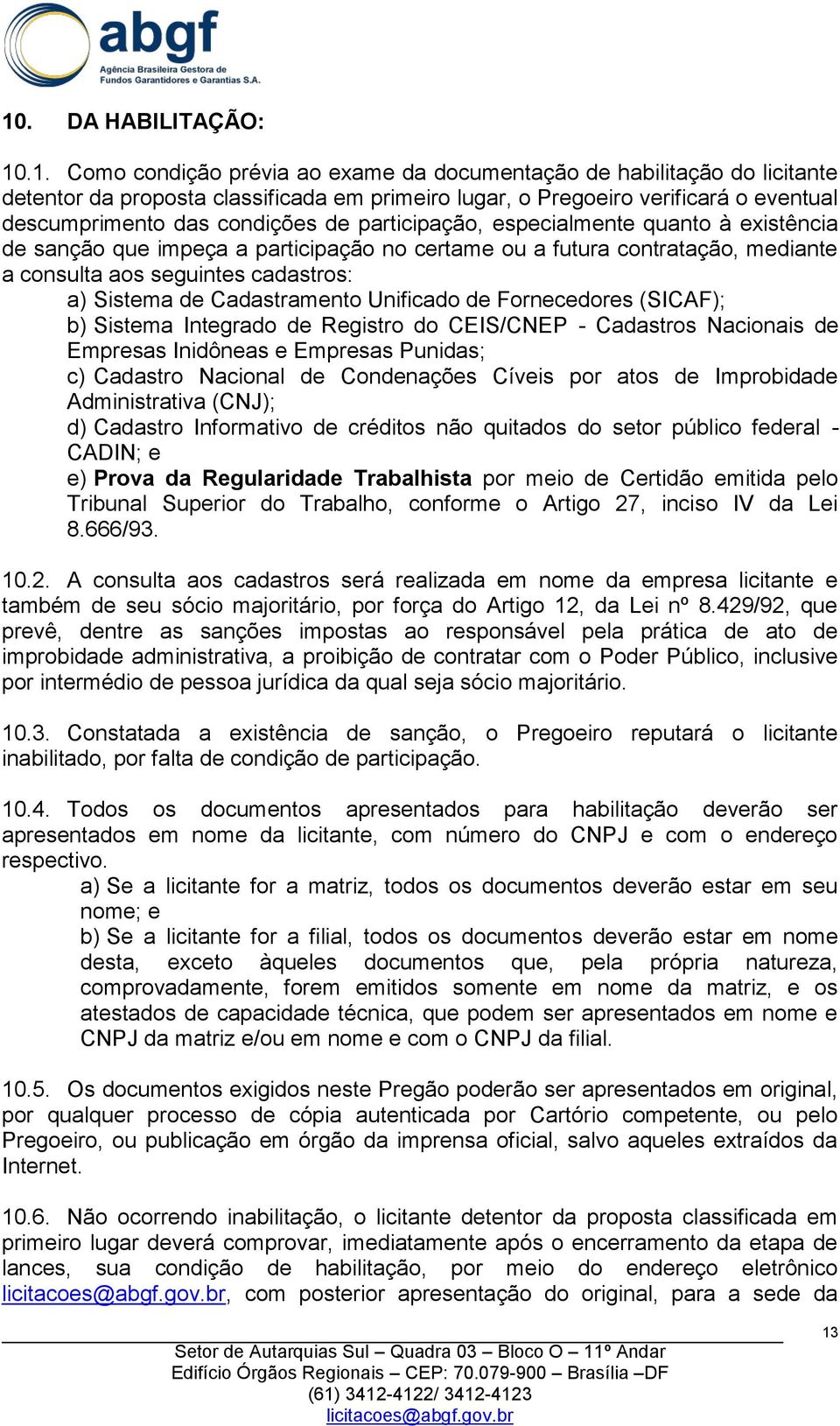 abgf
Agência Brasileira Gestora de Fundos Garantidores e Garantias S.A.

10. DA HABILITAÇÃO:

10.1. Como condição prévia ao exame da documentação de habilitação do licitante detentor da proposta classificada em primeiro lugar, o Pregoeiro verificará o eventual descumprimento das condições de participação, especialmente quanto à existência de sanção que impeça a participação no certame ou a futura contratação, mediante a consulta aos seguintes cadastros:
a) Sistema de Cadastramento Unificado de Fornecedores (SICAF);
b) Sistema Integrado de Registro do CEIS/CNEP - Cadastros Nacionais de Empresas Inidôneas e Empresas Punidas;
c) Cadastro Nacional de Condenações Cíveis por atos de Improbidade Administrativa (CNJ);
d) Cadastro Informativo de créditos não quitados do setor público federal - CADIN; e
e) Prova da Regularidade Trabalhista por meio de Certidão emitida pelo Tribunal Superior do Trabalho, conforme o Artigo 27, inciso IV da Lei 8.666/93.

10.2. A consulta aos cadastros será realizada em nome da empresa licitante e também de seu sócio majoritário, por força do Artigo 12, da Lei nº 8.429/92, que prevê, dentre as sanções impostas ao responsável pela prática de ato de improbidade administrativa, a proibição de contratar com o Poder Público, inclusive por intermédio de pessoa jurídica da qual seja sócio majoritário.

10.3. Constatada a existência de sanção, o Pregoeiro reputará o licitante inabilitado, por falta de condição de participação.

10.4. Todos os documentos apresentados para habilitação deverão ser apresentados em nome da licitante, com número do CNPJ e com o endereço respectivo.
a) Se a licitante for a matriz, todos os documentos deverão estar em seu nome; e
b) Se a licitante for a filial, todos os documentos deverão estar em nome desta, exceto àqueles documentos que, pela própria natureza, comprovadamente, forem emitidos somente em nome da matriz, e os atestados de capacidade técnica, que podem ser apresentados em nome e CNPJ da matriz e/ou em nome e com o CNPJ da filial.

10.5. Os documentos exigidos neste Pregão poderão ser apresentados em original, por qualquer processo de cópia autenticada por Cartório competente, ou pelo Pregoeiro, ou publicação em órgão da imprensa oficial, salvo aqueles extraídos da Internet.

10.6. Não ocorrendo inabilitação, o licitante detentor da proposta classificada em primeiro lugar deverá comprovar, imediatamente após o encerramento da etapa de lances, sua condição de habilitação, por meio do endereço eletrônico licitacoes@abgf.gov.br, com posterior apresentação do original, para a sede da

13

Setor de Autarquias Sul – Quadra 03 – Bloco O – 11º Andar
Edifício Órgãos Regionais – CEP: 70.079-900 – Brasília –DF
(61) 3412-4122/ 3412-4123
licitacoes@abgf.gov.br